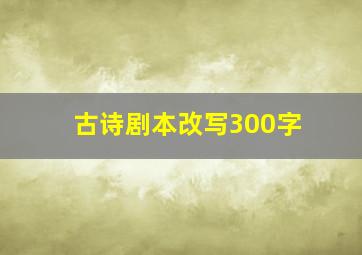 古诗剧本改写300字